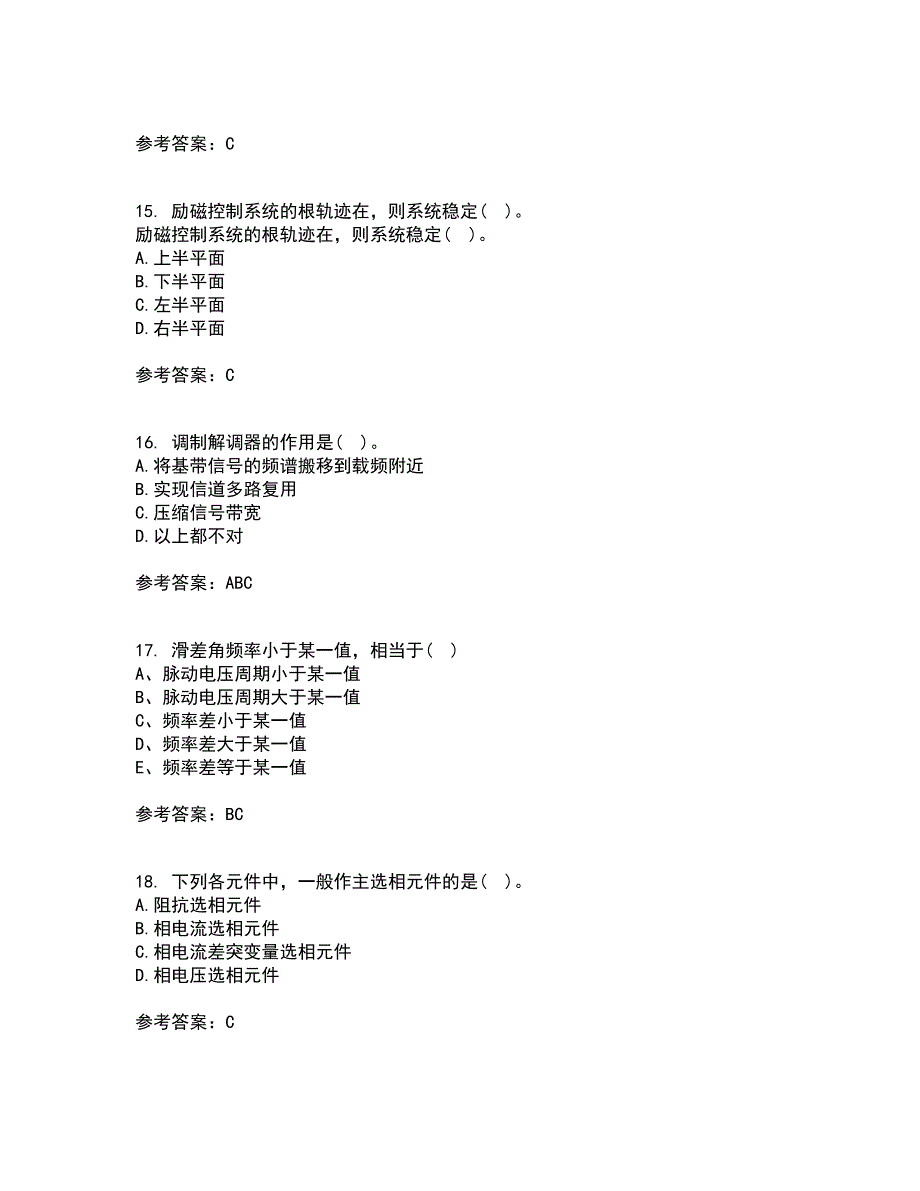 参考答案：C

15. 励磁控制系统的根轨迹在，则系统稳定（ ）。
励磁控制系统的根轨迹在，则系统稳定（ ）。
A.上半平面
B.下半平面
C.左半平面
D.右半平面

参考答案：C

16. 调制解调器的作用是（ ）。
A.将基带信号的频谱搬移到载频附近
B.实现信道多路复用
C.压缩信号带宽
D.以上都不对

参考答案：ABC

17. 滑差角频率小于某一值，相当于（ ）
A、脉动电压周期小于某一值
B、脉动电压周期大于某一值
C、频率差小于某一值
D、频率差大于某一值
E、频率差等于某一值

参考答案：BC

18. 下列各元件中，一般作主选相元件的是（ ）。
A.阻抗选相元件
B.相电流选相元件
C.相电流差突变量选相元件
D.相电压选相元件

参考答案：C